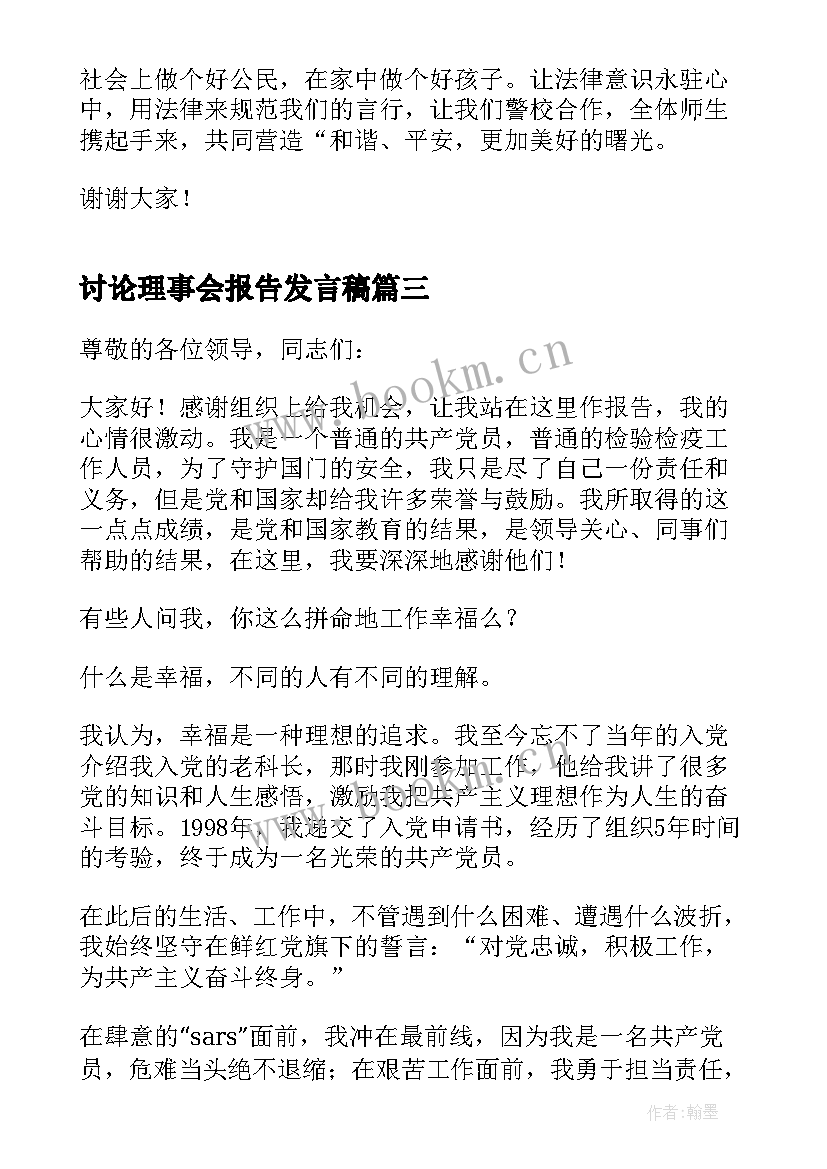 社会上做个好公民，在家中做个好孩子。让法律意识永驻心中，用法律来规范我们的言行，让我们警校合作，全体师生携起手来，共同营造“和谐、平安，更加美好的曙光。

谢谢大家！

讨论理事会报告发言稿篇三

尊敬的各位领导，同志们：

大家好！感谢组织上给我机会，让我站在这里作报告，我的心情很激动。我是一个普通的共产党员，普通的检验检疫工作人员，为了守护国门的安全，我只是尽了自己一份责任和义务，但是党和国家却给我许多荣誉与鼓励。我所取得的这一点点成绩，是党和国家教育的结果，是领导关心、同事们帮助的结果，在这里，我要深深地感谢他们！

有些人问我，你这么拼命地工作幸福么？

什么是幸福，不同的人有不同的理解。

我认为，幸福是一种理想的追求。我至今忘不了当年的入党介绍我入党的老科长，那时我刚参加工作，他给我讲了很多党的知识和人生感悟，激励我把共产主义理想作为人生的奋斗目标。1998年，我递交了入党申请书，经历了组织5年时间的考验，终于成为一名光荣的共产党员。

在此后的生活、工作中，不管遇到什么困难、遭遇什么波折，我始终坚守在鲜红党旗下的誓言：“对党忠诚，积极工作，为共产主义奋斗终身。”

在肆意的“sars”面前，我冲在最前线，因为我是一名共产党员，危难当头绝不退缩；在艰苦工作面前，我勇于担当责任，

www.bookm.cn

作者：翰墨